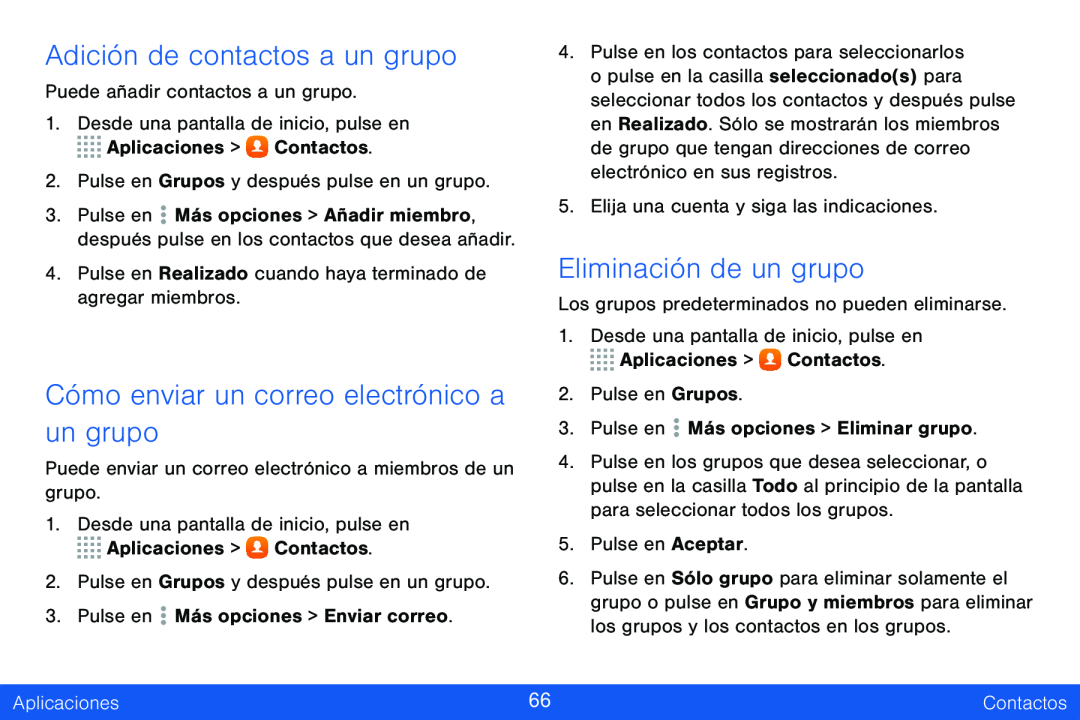 Adición de contactos a un grupo

Puede añadir contactos a un grupo.

1. Desde una pantalla de inicio, pulse en Aplicaciones > Contactos.

2. Pulse en Grupos y después pulse en un grupo.

3. Pulse en Más opciones > Añadir miembro, después pulse en los contactos que desea añadir.

4. Pulse en Realizado cuando haya terminado de agregar miembros.

Cómo enviar un correo electrónico a un grupo

Puede enviar un correo electrónico a miembros de un grupo.

1. Desde una pantalla de inicio, pulse en Aplicaciones > Contactos.

2. Pulse en Grupos y después pulse en un grupo.

3. Pulse en Más opciones > Enviar correo.

4. Pulse en los contactos para seleccionarlos o pulse en la casilla seleccionado(s) para seleccionar todos los contactos y después pulse en Realizado. Sólo se mostrarán los miembros de grupo que tengan direcciones de correo electrónico en sus registros.

5. Elija una cuenta y siga las indicaciones.

Eliminación de un grupo

Los grupos predeterminados no pueden eliminarse.

1. Desde una pantalla de inicio, pulse en Aplicaciones > Contactos.

2. Pulse en Grupos.

3. Pulse en Más opciones > Eliminar grupo.

4. Pulse en los grupos que desea seleccionar, o pulse en la casilla Todo al principio de la pantalla para seleccionar todos los grupos.

5. Pulse en Aceptar.

6. Pulse en Sólo grupo para eliminar solamente el grupo o pulse en Grupo y miembros para eliminar los grupos y los contactos en los grupos.

Aplicaciones 66 Contactos